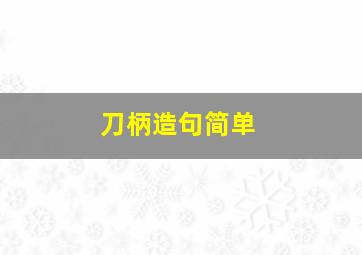 刀柄造句简单